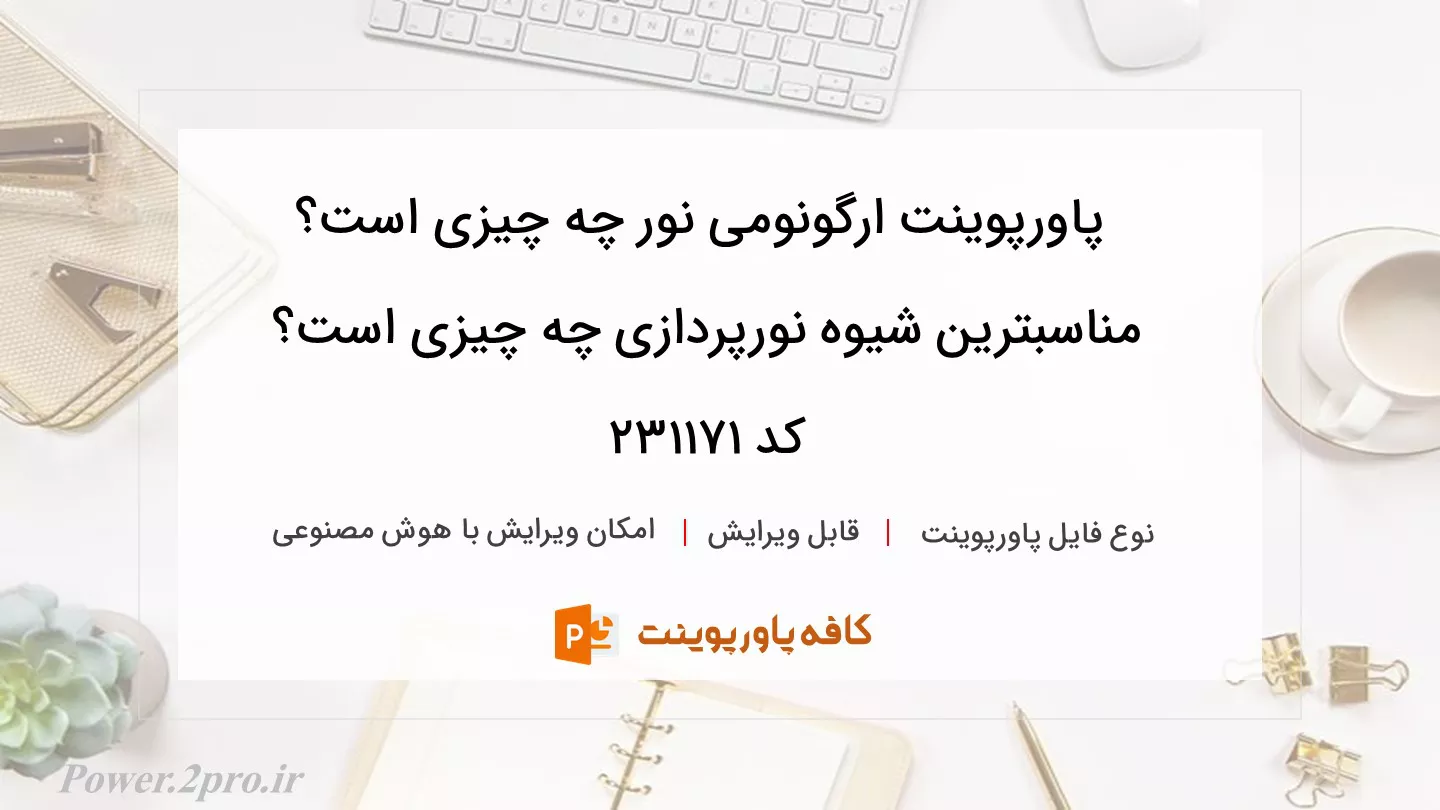 پاورپوینت ارگونومی نور چه چیزی است؟ مناسبترین شیوه نورپردازی چه چیزی است؟ کد ۲۳۱۱۷۱

نوع فایل پاورپوینت | قابل ویرایش | امکان ویرایش با هوش مصنوعی

کافه پاورپوینت

Power.2pro.ir